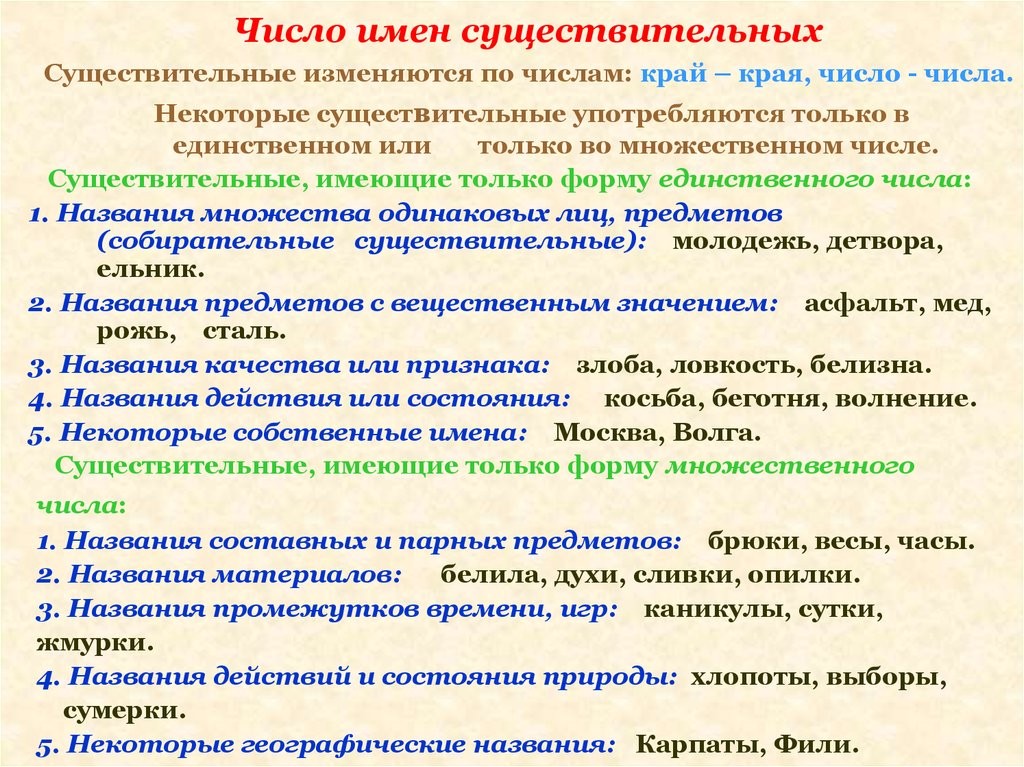 Число имен существительных

Существительные изменяются по числам: край – края, число - числа.

Некоторые существительные употребляются только в единственном или только во множественном числе.

Существительные, имеющие только форму единственного числа:

1. Названия множества одинаковых лиц, предметов (собирательные существительные): молодежь, детвора, ельник.

2. Названия предметов с вещественным значением: асфальт, мед, рожь, сталь.

3. Названия качества или признака: злоба, ловкость, белизна.

4. Названия действия или состояния: косьба, беготня, волнение.

5. Некоторые собственные имена: Москва, Волга.

Существительные, имеющие только форму множественного числа:

1. Названия составных и парных предметов: брюки, весы, часы.

2. Названия материалов: белила, духи, сливки, опилки.

3. Названия промежутков времени, игр: каникулы, сутки, жмурки.

4. Названия действий и состояния природы: хлопоты, выборы, сумерки.

5. Некоторые географические названия: Карпаты, Фили.